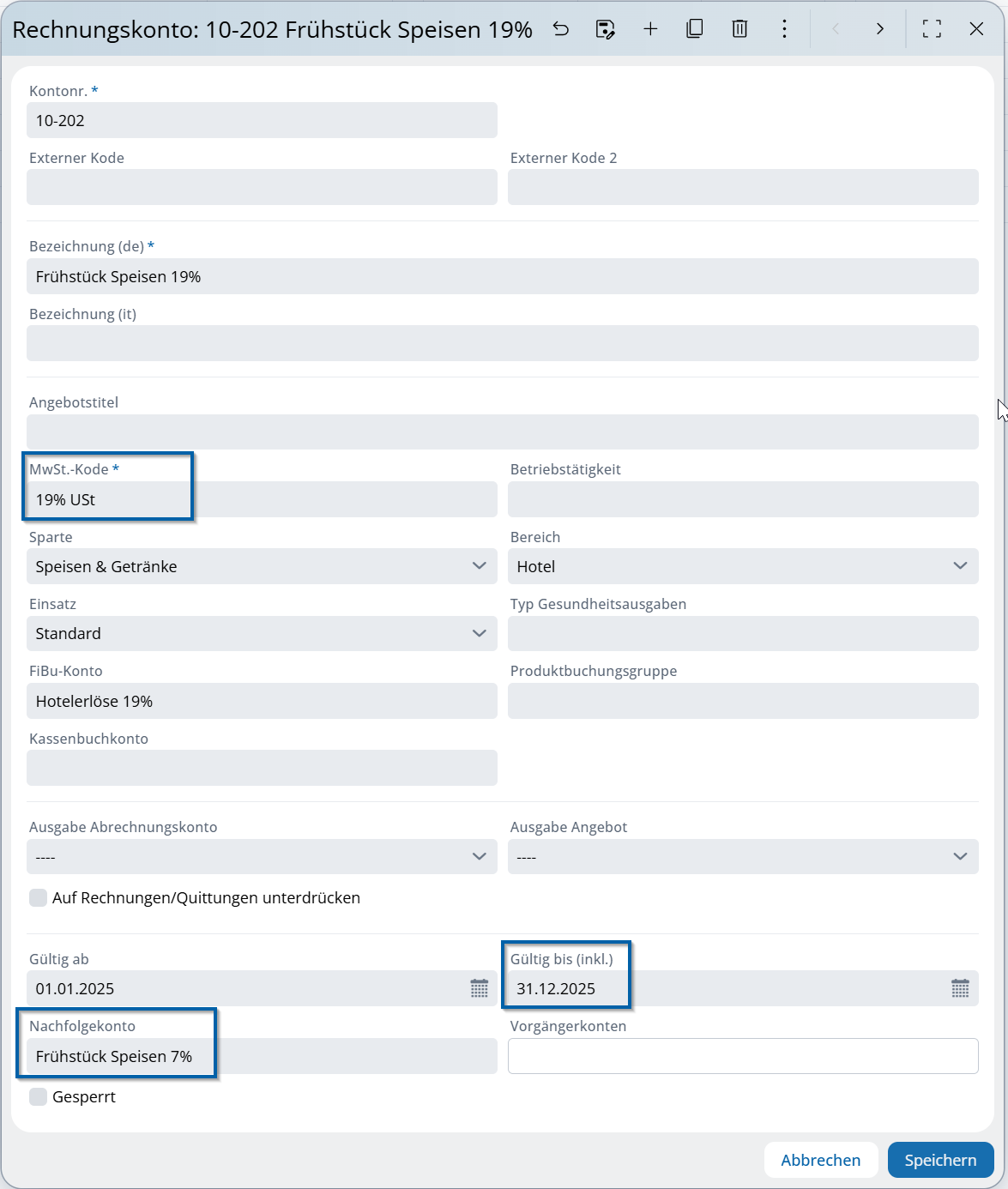 Rechnungskonto: 10-202 Frühstück Speisen 19%

Kontonr. *
10-202

Externer Kode

Externer Kode 2

Bezeichnung (de) *
Frühstück Speisen 19%

Bezeichnung (it)

Angebotstitel

MwSt.-Kode *
19% USt

Betriebstätigkeit

Sparte
Speisen & Getränke

Bereich
Hotel

Einsatz
Standard

Typ Gesundheitsausgaben

FiBu-Konto
Hotelerlöse 19%

Produktbuchungsgruppe

Kassenbuchkonto

Ausgabe Abrechnungskonto
----

Ausgabe Angebot
----

Auf Rechnungen/Quittungen unterdrücken

Gültig ab
01.01.2025

Gültig bis (inkl.)
31.12.2025

Nachfolgekonto
Frühstück Speisen 7%

Vorgängerkonten

Gesperrt

Abbrechen
Speichern